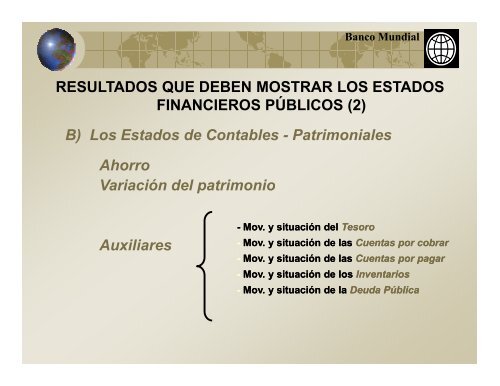 Banco Mundial

RESULTADOS QUE DEBEN MOSTRAR LOS ESTADOS FINANCIEROS PÚBLICOS (2)

B) Los Estados de Contables - Patrimoniales

Ahorro
Variación del patrimonio

Auxiliares

- Mov. y situación del Tesoro
- Mov. y situación de las Cuentas por cobrar
- Mov. y situación de las Cuentas por pagar
- Mov. y situación de los Inventarios
- Mov. y situación de la Deuda Pública